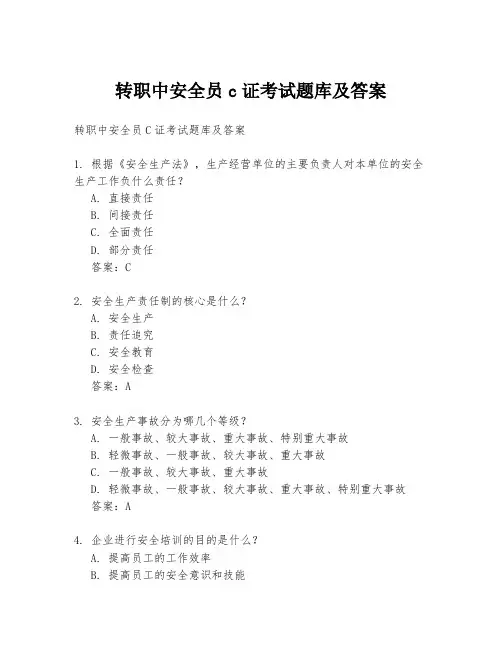 转职中安全员 c 证考试题库及答案

转职中安全员 C 证考试题库及答案

1. 根据《安全生产法》，生产经营单位的主要负责人对本单位的安全生产工作负什么责任？
A. 直接责任
B. 间接责任
C. 全面责任
D. 部分责任
答案：C

2. 安全生产责任制的核心是什么？
A. 安全生产
B. 责任追究
C. 安全教育
D. 安全检查
答案：A

3. 安全生产事故分为哪几个等级？
A. 一般事故、较大事故、重大事故、特别重大事故
B. 轻微事故、一般事故、较大事故、重大事故
C. 一般事故、较大事故、重大事故
D. 轻微事故、一般事故、较大事故、重大事故、特别重大事故
答案：A

4. 企业进行安全培训的目的是什么？
A. 提高员工的工作效率
B. 提高员工的安全意识和技能